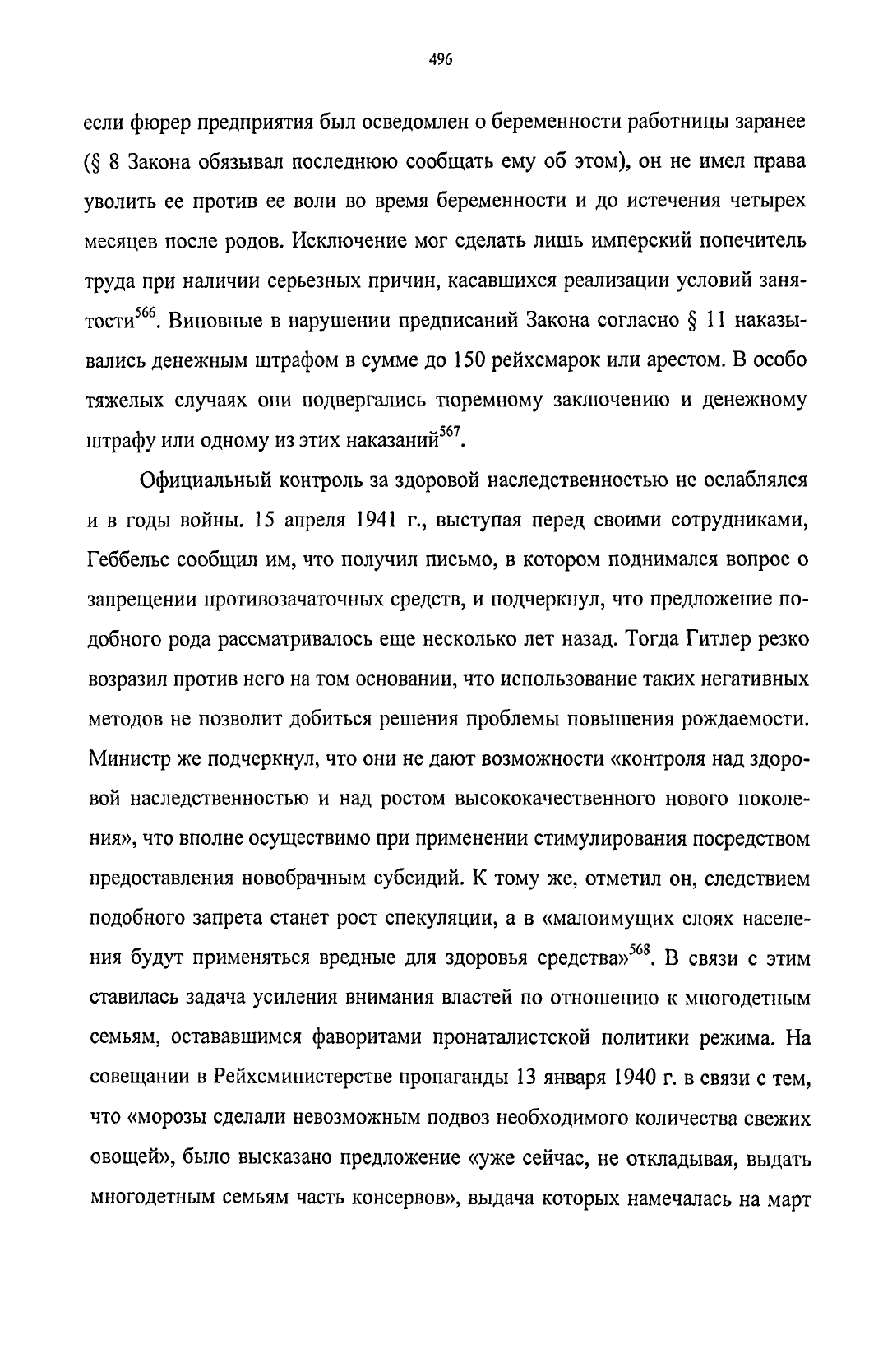 496

если фюрер предприятия был осведомлен о беременности работницы заранее (§ 8 Закона обязывал последнюю сообщать ему об этом), он не имел права уволить ее против ее воли во время беременности и до истечения четырех месяцев после родов. Исключение мог сделать лишь имперский попечитель труда при наличии серьезных причин, касавшихся реализации условий занятости$^{566}$. Виновные в нарушении предписаний Закона согласно § 11 наказывались денежным штрафом в сумме до 150 рейхсмарок или арестом. В особо тяжелых случаях они подвергались тюремному заключению и денежному штрафу или одному из этих наказаний$^{567}$.

Официальный контроль за здоровой наследственностью не ослаблялся и в годы войны. 15 апреля 1941 г., выступая перед своими сотрудниками, Геббельс сообщил им, что получил письмо, в котором поднимался вопрос о запрещении противозачаточных средств, и подчеркнул, что предложение подобного рода рассматривалось еще несколько лет назад. Тогда Гитлер резко возразил против него на том основании, что использование таких негативных методов не позволит добиться решения проблемы повышения рождаемости. Министр же подчеркнул, что они не дают возможности «контроля над здоровой наследственностью и над ростом высококачественного нового поколения», что вполне осуществимо при применении стимулирования посредством предоставления новобрачным субсидий. К тому же, отметил он, следствием подобного запрета станет рост спекуляции, а в «малоимущих слоях населения будут применяться вредные для здоровья средства»$^{568}$. В связи с этим ставилась задача усиления внимания властей по отношению к многодетным семьям, остававшимся фаворитами пронаталистской политики режима. На совещании в Рейхсминистерстве пропаганды 13 января 1940 г. в связи с тем, что «морозы сделали невозможным подвоз необходимого количества свежих овощей», было высказано предложение «уже сейчас, не откладывая, выдать многодетным семьям часть консервов», выдача которых намечалась на март